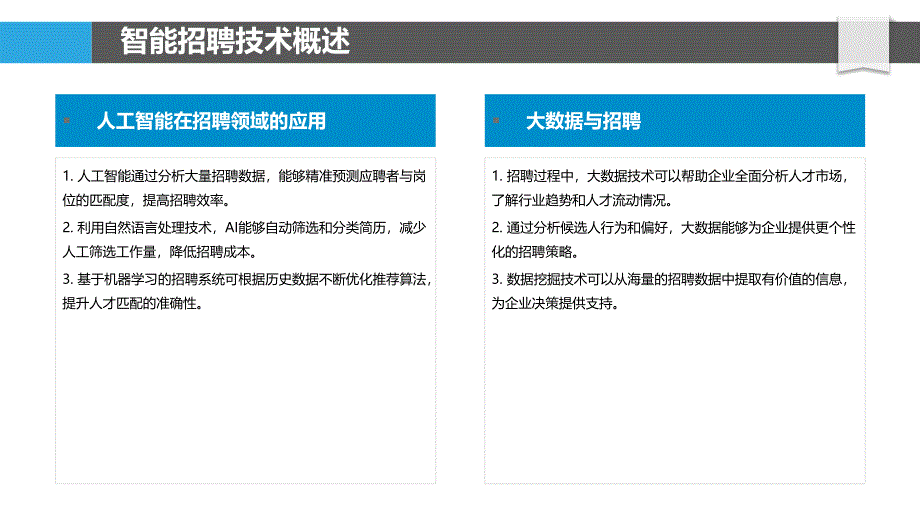 智能招聘技术概述

人工智能在招聘领域的应用

1. 人工智能通过分析大量招聘数据，能够精准预测应聘者与岗位的匹配度，提高招聘效率。

2. 利用自然语言处理技术，AI能够自动筛选和分类简历，减少人工筛选工作量，降低招聘成本。

3. 基于机器学习的招聘系统可根据历史数据不断优化推荐算法，提升人才匹配的准确性。

大数据与招聘

1. 招聘过程中，大数据技术可以帮助企业全面分析人才市场，了解行业趋势和人才流动情况。

2. 通过分析候选人行为和偏好，大数据能够为企业提供更个性化的招聘策略。

3. 数据挖掘技术可以从海量的招聘数据中提取有价值的信息，为企业决策提供支持。